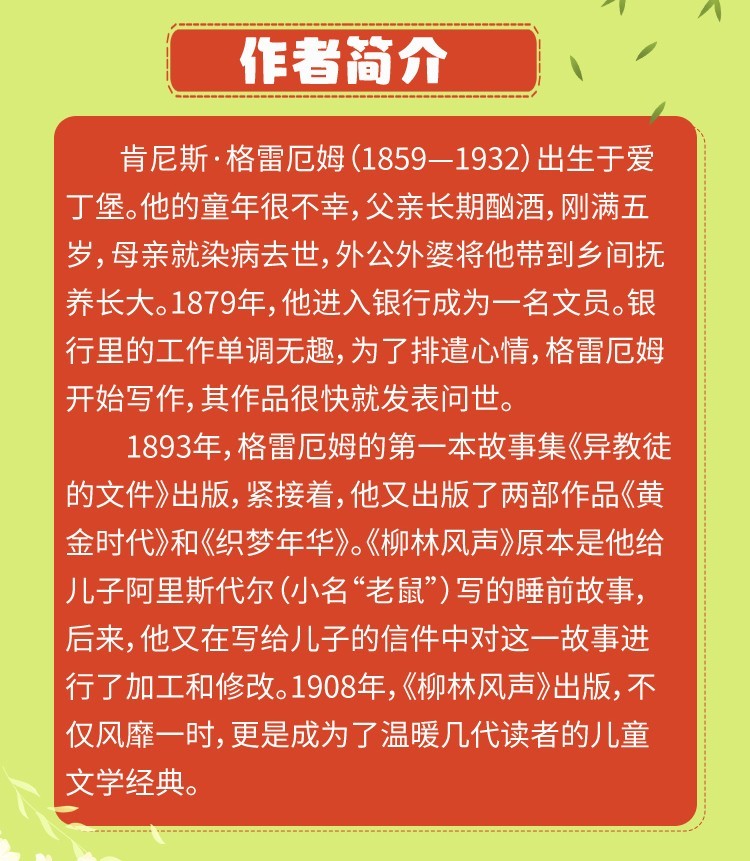 作者简介

肯尼斯·格雷厄姆（1859—1932）出生于爱丁堡。他的童年很不幸，父亲长期酗酒，刚满五岁，母亲就染病去世，外公外婆将他带到乡间抚养长大。1879年，他进入银行成为一名文员。银行里的工作单调无趣，为了排遣心情，格雷厄姆开始写作，其作品很快就发表问世。

1893年，格雷厄姆的第一本故事集《异教徒的文件》出版，紧接着，他又出版了两部作品《黄金时代》和《织梦年华》。《柳林风声》原本是他给儿子阿里斯代尔（小名“老鼠”）写的睡前故事，后来，他又在写给儿子的信件中对这一故事进行了加工和修改。1908年，《柳林风声》出版，不仅风靡一时，更是成为了温暖几代读者的儿童文学经典。